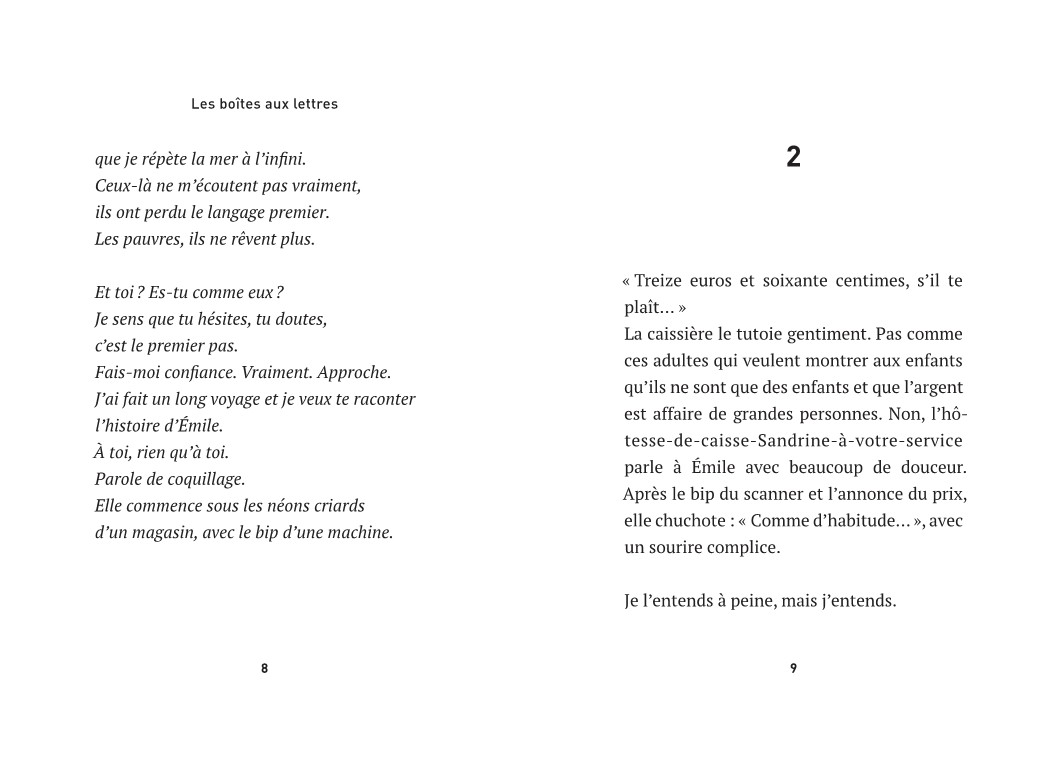 Les boîtes aux lettres

que je répète la mer à l'infini.
Ceux-là ne m'écoutent pas vraiment,
ils ont perdu le langage premier.
Les pauvres, ils ne rêvent plus.

Et toi ? Es-tu comme eux ?
Je sens que tu hésites, tu doutes,
c'est le premier pas.
Fais-moi confiance. Vraiment. Approche.
J'ai fait un long voyage et je veux te raconter
l'histoire d'Émile.
À toi, rien qu'à toi.
Parole de coquillage.
Elle commence sous les néons criards
d'un magasin, avec le bip d'une machine.

8

2

« Treize euros et soixante centimes, s'il te plaît… »
La caissière le tutoie gentiment. Pas comme ces adultes qui veulent montrer aux enfants qu'ils ne sont que des enfants et que l'argent est affaire de grandes personnes. Non, l'hôtesse-de-caisse-Sandrine-à-votre-service parle à Émile avec beaucoup de douceur. Après le bip du scanner et l'annonce du prix, elle chuchote : « Comme d'habitude… », avec un sourire complice.

Je l'entends à peine, mais j'entends.

9